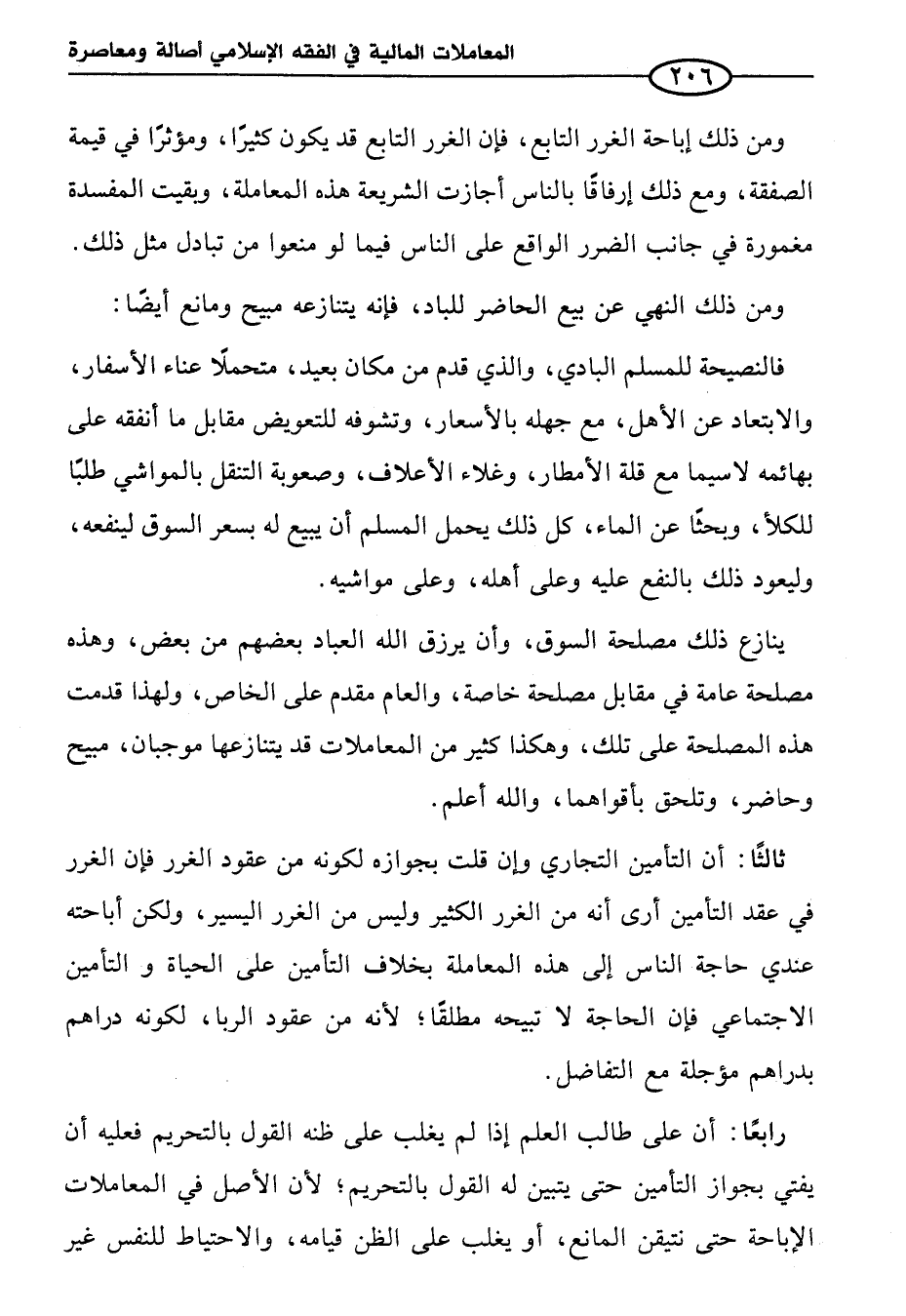 المعاملات المالية في الفقه الإسلامي أصالة ومعاصرة

٢٠٦

ومن ذلك إباحة الغرر التابع، فإن الغرر التابع قد يكون كثيرًا، ومؤثرًا في قيمة الصفقة، ومع ذلك إرفاقًا بالناس أجازت الشريعة هذه المعاملة، وبقيت المفسدة مغمورة في جانب الضرر الواقع على الناس فيما لو منعوا من تبادل مثل ذلك.

ومن ذلك النهي عن بيع الحاضر للباد، فإنه يتنازعه مبيح ومانع أيضًا:

فالنصيحة للمسلم البادي، والذي قدم من مكان بعيد، متحملًا عناء الأسفار، والابتعاد عن الأهل، مع جهله بالأسعار، وتشوفه للتعويض مقابل ما أنفقه على بهائمه لاسيما مع قلة الأمطار، وغلاء الأعلاف، وصعوبة التنقل بالمواشي طلبًا للكلأ، وبحثًا عن الماء، كل ذلك يحمل المسلم أن يبيع له بسعر السوق لينفعه، وليعود ذلك بالنفع عليه وعلى أهله، وعلى مواشيه.

ينازع ذلك مصلحة السوق، وأن يرزق الله العباد بعضهم من بعض، وهذه مصلحة عامة في مقابل مصلحة خاصة، والعام مقدم على الخاص، ولهذا قدمت هذه المصلحة على تلك، وهكذا كثير من المعاملات قد يتنازعها موجبان، مبيح وحاضر، وتلحق بأقواهما، والله أعلم.

ثالثًا: أن التأمين التجاري وإن قلت بجوازه لكونه من عقود الغرر فإن الغرر في عقد التأمين أرى أنه من الغرر الكثير وليس من الغرر اليسير، ولكن أباحته عندي حاجة الناس إلى هذه المعاملة بخلاف التأمين على الحياة و التأمين الاجتماعي فإن الحاجة لا تبيحه مطلقًا؛ لأنه من عقود الربا، لكونه دراهم بدراهم مؤجلة مع التفاضل.

رابعًا: أن على طالب العلم إذا لم يغلب على ظنه القول بالتحريم فعليه أن يفتي بجواز التأمين حتى يتبين له القول بالتحريم؛ لأن الأصل في المعاملات الإباحة حتى نتيقن المانع، أو يغلب على الظن قيامه، والاحتياط للنفس غير